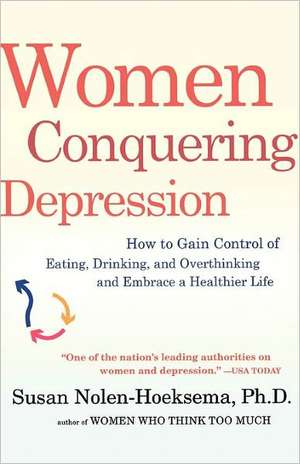 Women Conquering Depression

How to Gain Control of Eating, Drinking, and Overthinking and Embrace a Healthier Life

"One of the nation's leading authorities on women and depression." —USA TODAY

Susan Nolen-Hoeksema, Ph.D.

author of WOMEN WHO THINK TOO MUCH